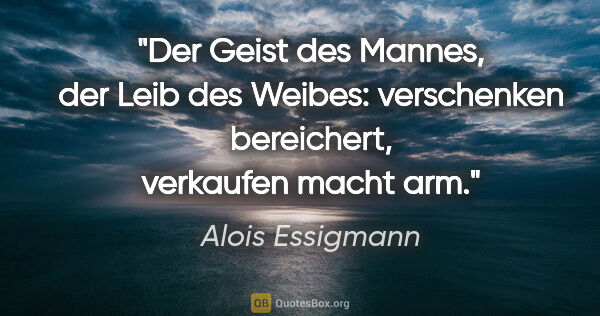 "Der Geist des Mannes, der Leib des Weibes: verschenken bereichert, verkaufen macht arm."

Alois Essigmann

QB QuotesBox.org